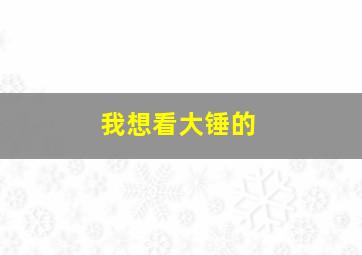 我想看大锤的